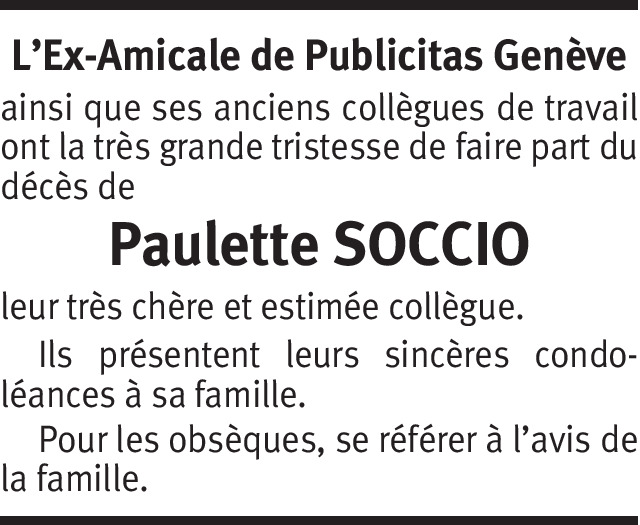 L'Ex-Amicale de Publicitas Genève

ainsi que ses anciens collègues de travail ont la très grande tristesse de faire part du décès de

Paulette SOCCIO

leur très chère et estimée collègue.

Ils présentent leurs sincères condoléances à sa famille.

Pour les obsèques, se référer à l'avis de la famille.